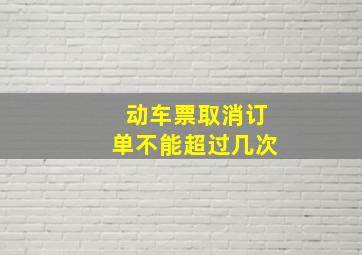 动车票取消订单不能超过几次